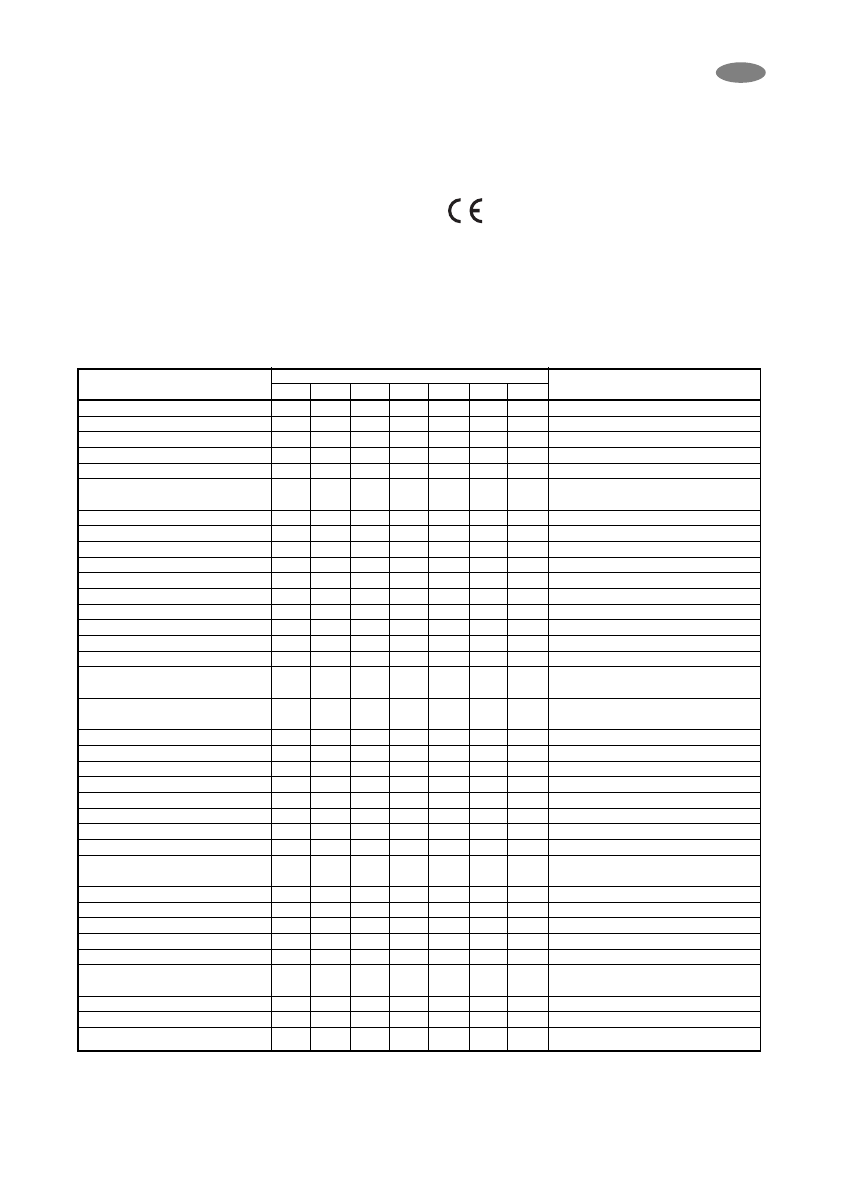 CE